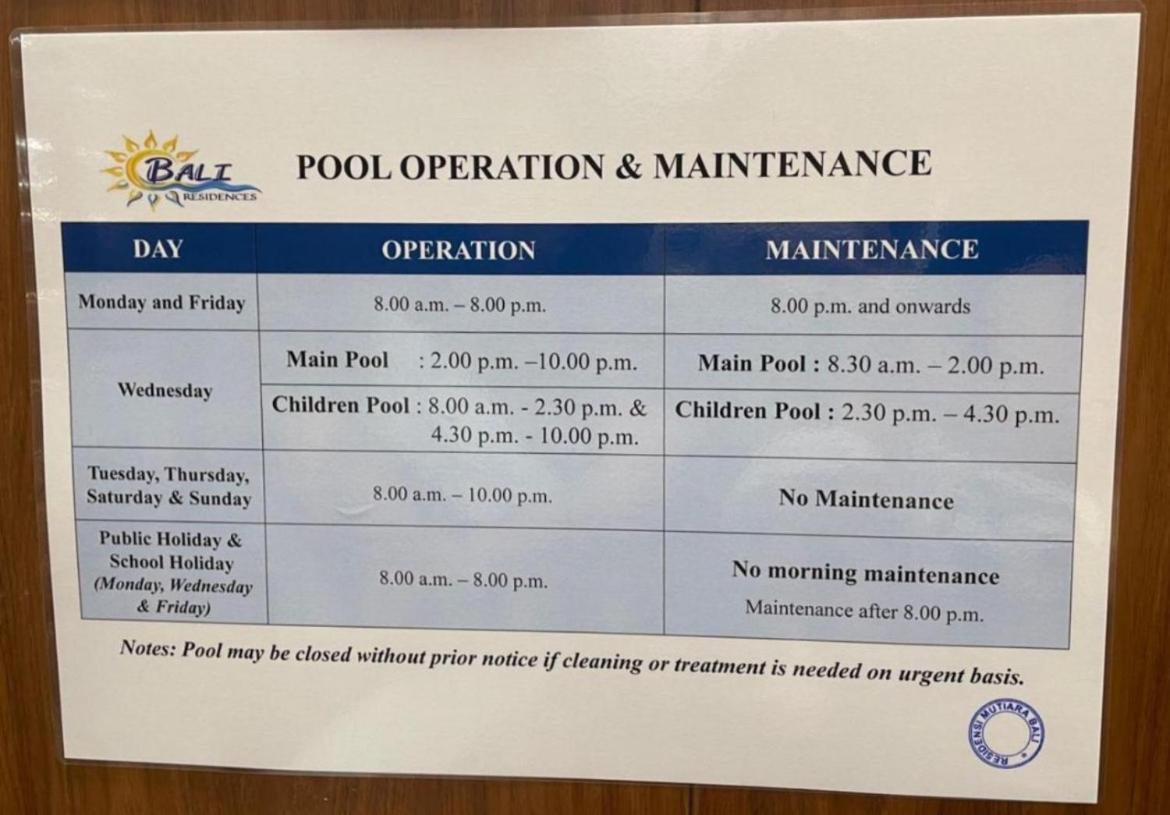 BALI RESIDENCES

POOL OPERATION & MAINTENANCE

| DAY | OPERATION | MAINTENANCE |
|---|---|---|
| Monday and Friday | 8.00 a.m. – 8.00 p.m. | 8.00 p.m. and onwards |
| Wednesday | Main Pool : 2.00 p.m. –10.00 p.m. | Main Pool : 8.30 a.m. – 2.00 p.m. |
| | Children Pool : 8.00 a.m. - 2.30 p.m. & 4.30 p.m. - 10.00 p.m. | Children Pool : 2.30 p.m. – 4.30 p.m. |
| Tuesday, Thursday, Saturday & Sunday | 8.00 a.m. – 10.00 p.m. | No Maintenance |
| Public Holiday & School Holiday (Monday, Wednesday & Friday) | 8.00 a.m. – 8.00 p.m. | No morning maintenance Maintenance after 8.00 p.m. |

Notes: Pool may be closed without prior notice if cleaning or treatment is needed on urgent basis.

RESIDENSI MUTIARA BALI